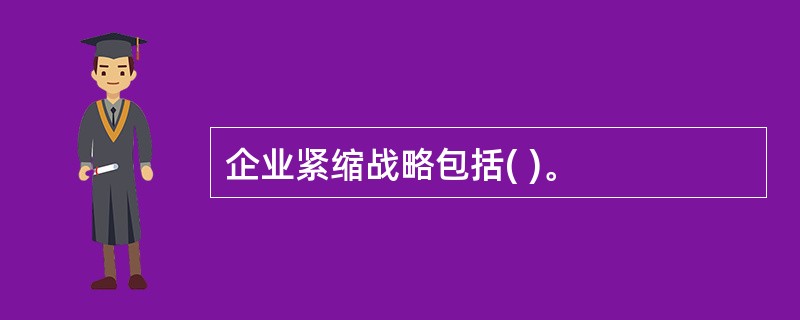 企业紧缩战略包括( )。